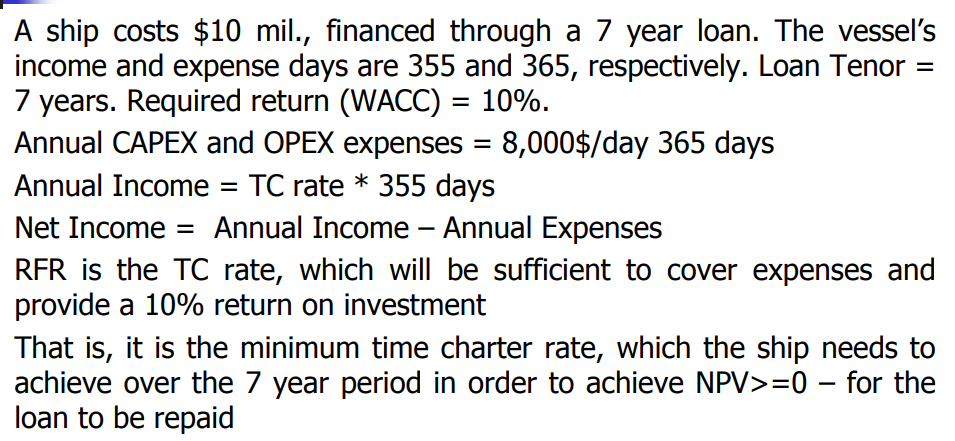 A ship costs \$10 mil., financed through a 7 year loan. The vessel's income and expense days are 355 and 365, respectively. Loan Tenor = 7 years. Required return (WACC) = 10%.

Annual CAPEX and OPEX expenses = 8,000\$/day 365 days

Annual Income = TC rate * 355 days

Net Income = Annual Income – Annual Expenses

RFR is the TC rate, which will be sufficient to cover expenses and provide a 10% return on investment

That is, it is the minimum time charter rate, which the ship needs to achieve over the 7 year period in order to achieve NPV>=0 – for the loan to be repaid